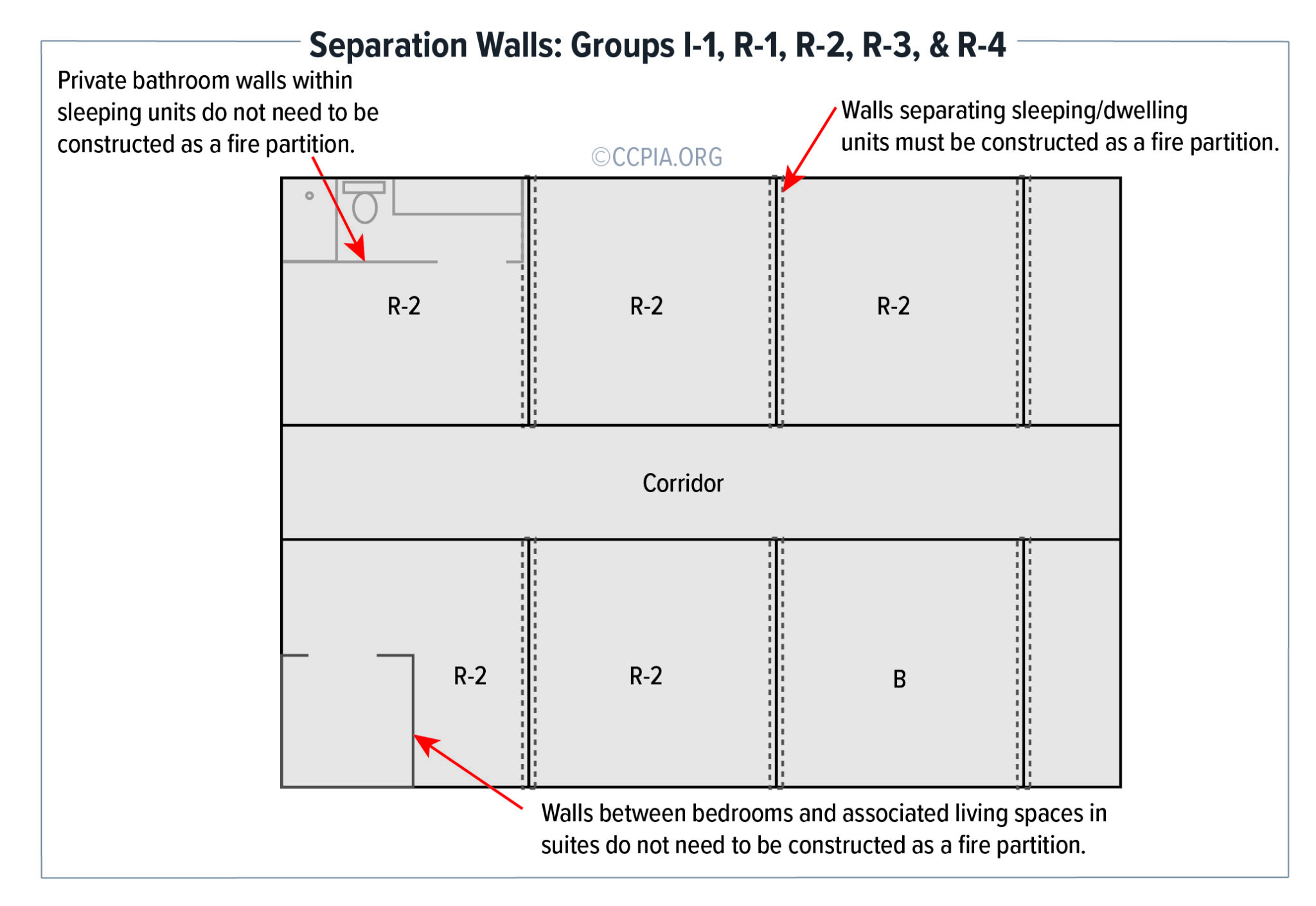 Separation Walls: Groups I-1, R-1, R-2, R-3, & R-4

Private bathroom walls within sleeping units do not need to be constructed as a fire partition.

Walls separating sleeping/dwelling units must be constructed as a fire partition.

©CCPIA.ORG

R-2

R-2

R-2

Corridor

R-2

R-2

B

Walls between bedrooms and associated living spaces in suites do not need to be constructed as a fire partition.